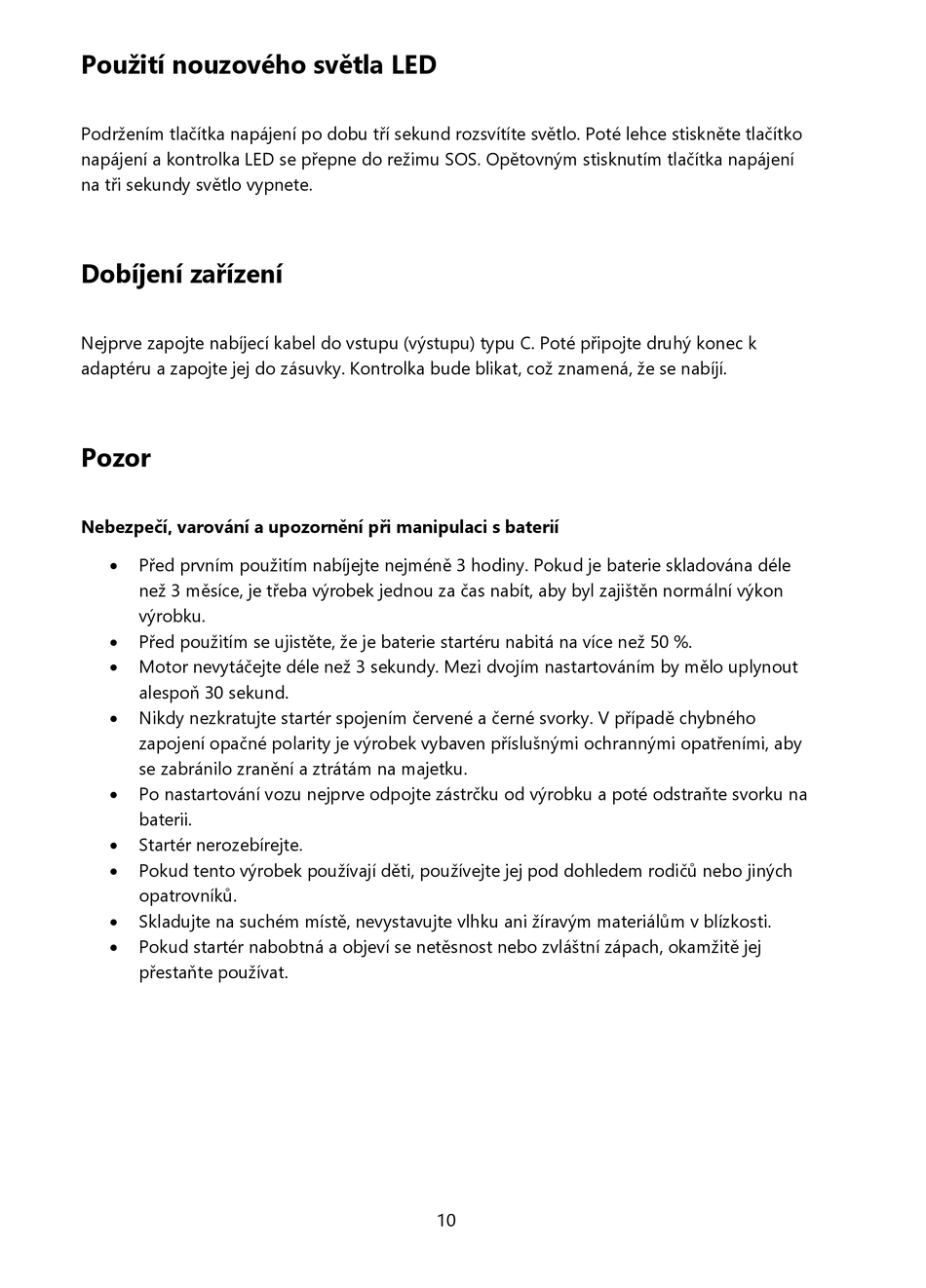 Použití nouzového světla LED

Podržením tlačítka napájení po dobu tří sekund rozsvítíte světlo. Poté lehce stiskněte tlačítko napájení a kontrolka LED se přepne do režimu SOS. Opětovným stisknutím tlačítka napájení na tři sekundy světlo vypnete.

Dobíjení zařízení

Nejprve zapojte nabíjecí kabel do vstupu (výstupu) typu C. Poté připojte druhý konec k adaptéru a zapojte jej do zásuvky. Kontrolka bude blikat, což znamená, že se nabíjí.

Pozor

Nebezpečí, varování a upozornění při manipulaci s baterií

• Před prvním použitím nabíjejte nejméně 3 hodiny. Pokud je baterie skladována déle než 3 měsíce, je třeba výrobek jednou za čas nabít, aby byl zajištěn normální výkon výrobku.
• Před použitím se ujistěte, že je baterie startéru nabitá na více než 50 %.
• Motor nevytáčejte déle než 3 sekundy. Mezi dvojím nastartováním by mělo uplynout alespoň 30 sekund.
• Nikdy nezkratujte startér spojením červené a černé svorky. V případě chybného zapojení opačné polarity je výrobek vybaven příslušnými ochrannými opatřeními, aby se zabránilo zranění a ztrátám na majetku.
• Po nastartování vozu nejprve odpojte zástrčku od výrobku a poté odstraňte svorku na baterii.
• Startér nerozebírejte.
• Pokud tento výrobek používají děti, používejte jej pod dohledem rodičů nebo jiných opatrovníků.
• Skladujte na suchém místě, nevystavujte vlhku ani žíravým materiálům v blízkosti.
• Pokud startér nabobtná a objeví se netěsnost nebo zvláštní zápach, okamžitě jej přestaňte používat.

10